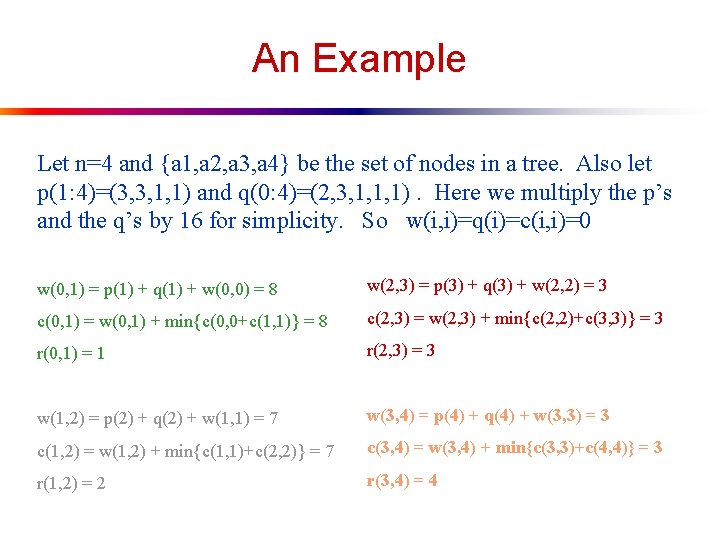 An Example

Let n=4 and {a1,a2,a3,a4} be the set of nodes in a tree. Also let p(1:4)=(3,3,1,1) and q(0:4)=(2,3,1,1,1) . Here we multiply the p's and the q's by 16 for simplicity. So w(i,i)=q(i)=c(i,i)=0

w(0,1) = p(1) + q(1) + w(0,0) = 8

c(0,1) = w(0,1) + min{c(0,0+c(1,1)} = 8

r(0,1) = 1

w(1,2) = p(2) + q(2) + w(1,1) = 7

c(1,2) = w(1,2) + min{c(1,1)+c(2,2)} = 7

r(1,2) = 2

w(2,3) = p(3) + q(3) + w(2,2) = 3

c(2,3) = w(2,3) + min{c(2,2)+c(3,3)} = 3

r(2,3) = 3

w(3,4) = p(4) + q(4) + w(3,3) = 3

c(3,4) = w(3,4) + min{c(3,3)+c(4,4)} = 3

r(3,4) = 4